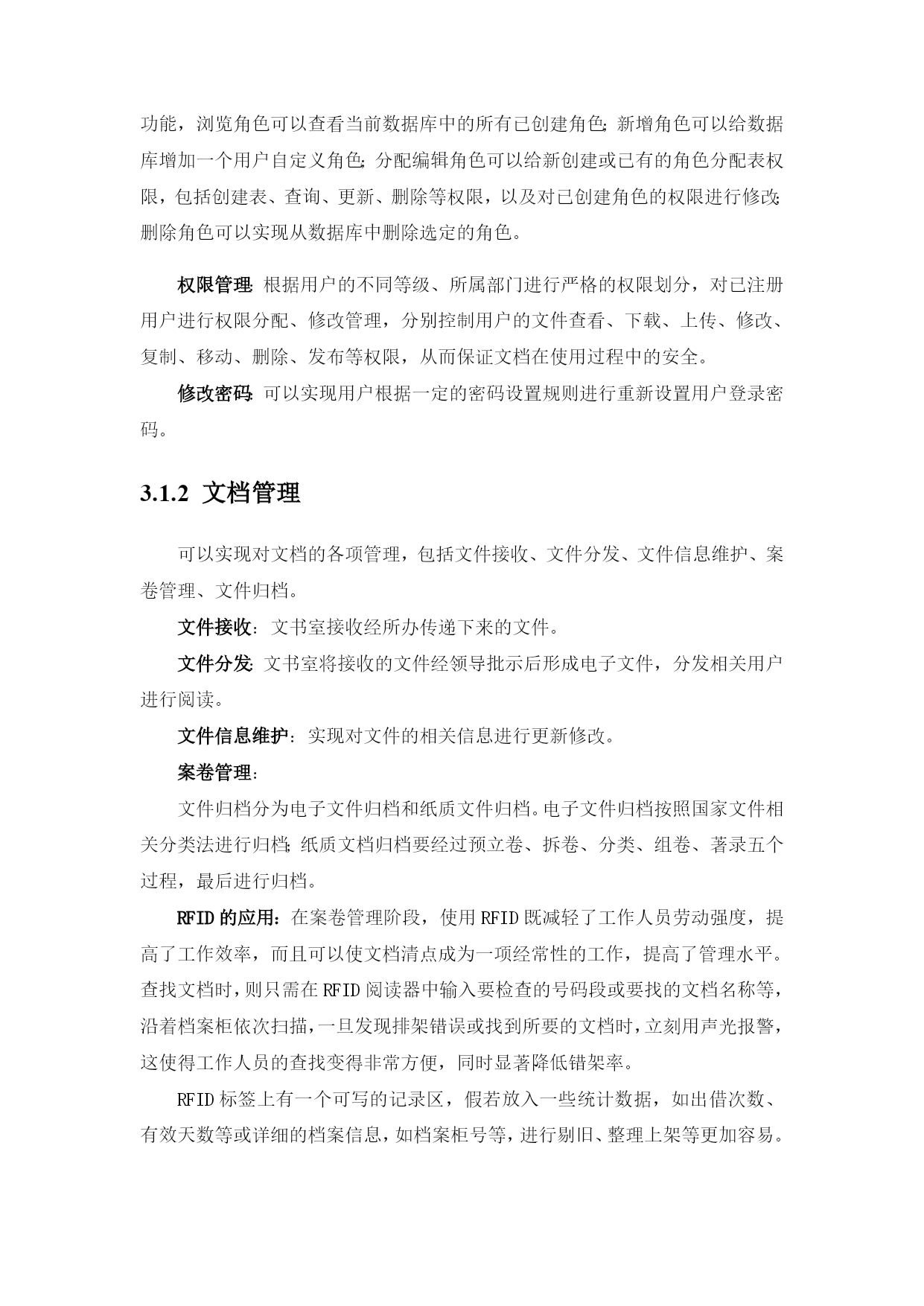 功能，浏览角色可以查看当前数据库中的所有已创建角色;新增角色可以给数据库增加一个用户自定义角色;分配编辑角色可以给新创建或已有的角色分配表权限，包括创建表、查询、更新、删除等权限，以及对已创建角色的权限进行修改;删除角色可以实现从数据库中删除选定的角色。

权限管理:根据用户的不同等级、所属部门进行严格的权限划分，对已注册用户进行权限分配、修改管理，分别控制用户的文件查看、下载、上传、修改、复制、移动、删除、发布等权限，从而保证文档在使用过程中的安全。

修改密码:可以实现用户根据一定的密码设置规则进行重新设置用户登录密码。

3.1.2 文档管理

可以实现对文档的各项管理，包括文件接收、文件分发、文件信息维护、案卷管理、文件归档。

文件接收：文书室接收经所办传递下来的文件。

文件分发:文书室将接收的文件经领导批示后形成电子文件，分发相关用户进行阅读。

文件信息维护：实现对文件的相关信息进行更新修改。

案卷管理：

文件归档分为电子文件归档和纸质文件归档。电子文件归档按照国家文件相关分类法进行归档;纸质文档归档要经过预立卷、拆卷、分类、组卷、著录五个过程，最后进行归档。

RFID的应用：在案卷管理阶段，使用RFID既减轻了工作人员劳动强度，提高了工作效率，而且可以使文档清点成为一项经常性的工作，提高了管理水平。查找文档时，则只需在RFID阅读器中输入要检查的号码段或要找的文档名称等，沿着档案柜依次扫描，一旦发现排架错误或找到所要的文档时，立刻用声光报警，这使得工作人员的查找变得非常方便，同时显著降低错架率。

RFID标签上有一个可写的记录区，假若放入一些统计数据，如出借次数、有效天数等或详细的档案信息，如档案柜号等，进行剔旧、整理上架等更加容易。